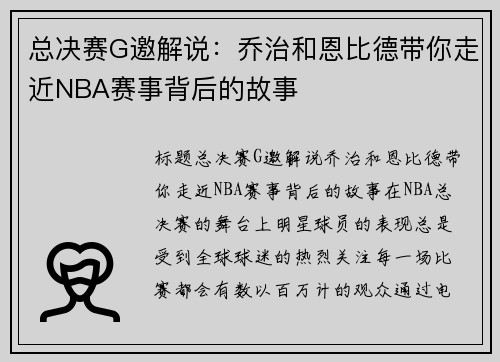 总决赛G邀解说：乔治和恩比德带你走近NBA赛事背后的故事

标题总决赛G邀解说乔治和恩比德带你走近NBA赛事背后的故事在NBA总决赛的舞台上明星球员的表现总是受到全球球迷的热烈关注每一场比赛都会有数以百万计的观众通过电